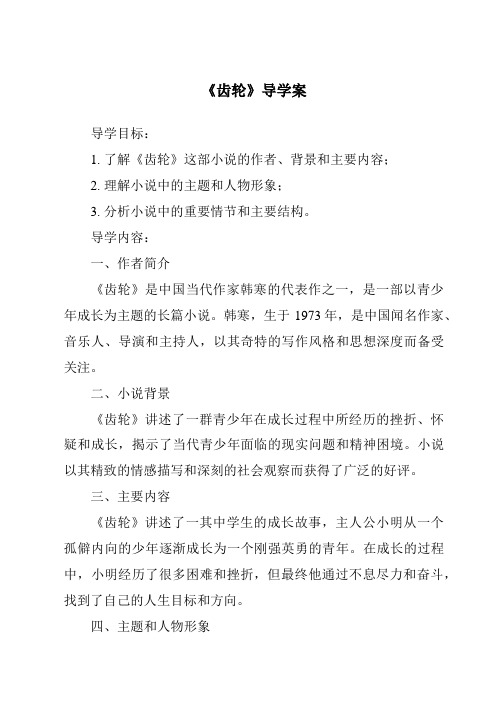 《齿轮》导学案

导学目标：

1. 了解《齿轮》这部小说的作者、背景和主要内容；

2. 理解小说中的主题和人物形象；

3. 分析小说中的重要情节和主要结构。

导学内容：

一、作者简介

《齿轮》是中国当代作家韩寒的代表作之一，是一部以青少年成长为主题的长篇小说。韩寒，生于 1973 年，是中国闻名作家、音乐人、导演和主持人，以其奇特的写作风格和思想深度而备受关注。

二、小说背景

《齿轮》讲述了一群青少年在成长过程中所经历的挫折、怀疑和成长，揭示了当代青少年面临的现实问题和精神困境。小说以其精致的情感描写和深刻的社会观察而获得了广泛的好评。

三、主要内容

《齿轮》讲述了一其中学生的成长故事，主人公小明从一个孤僻内向的少年逐渐成长为一个刚强英勇的青年。在成长的过程中，小明经历了很多困难和挫折，但最终他通过不息尽力和奋斗，找到了自己的人生目标和方向。

四、主题和人物形象